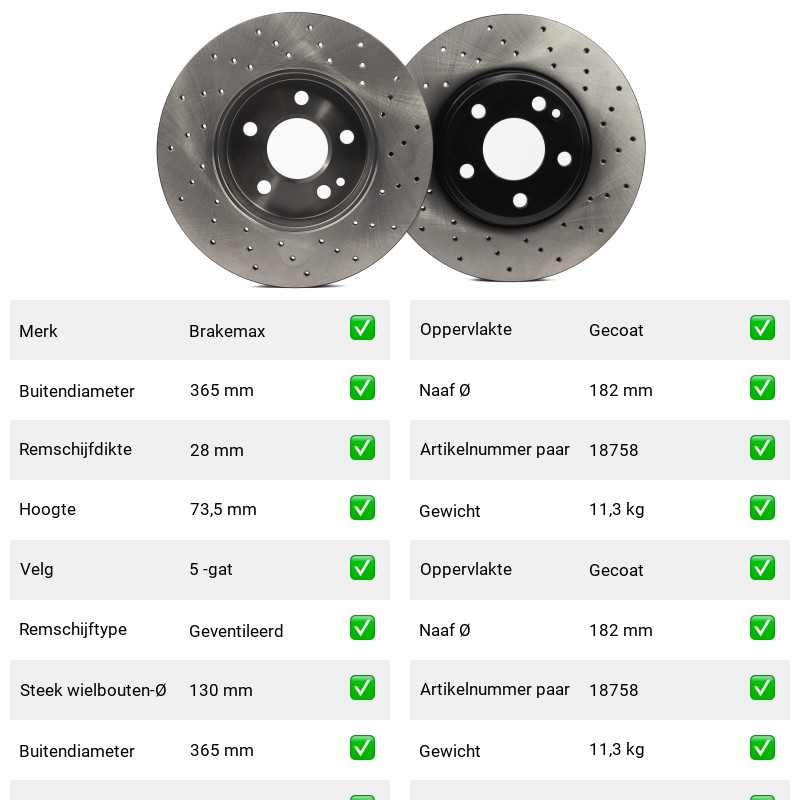 | Merk | Brakemax | ✅ |
|---|---|---|
| Buitendiameter | 365 mm | ✅ |
| Remschijfdikte | 28 mm | ✅ |
| Hoogte | 73,5 mm | ✅ |
| Velg | 5 -gat | ✅ |
| Remschijftype | Geventileerd | ✅ |
| Steek wielbouten-Ø | 130 mm | ✅ |
| Buitendiameter | 365 mm | ✅ |

| Oppervlakte | Gecoat | ✅ |
|---|---|---|
| Naaf Ø | 182 mm | ✅ |
| Artikelnummer paar | 18758 | ✅ |
| Gewicht | 11,3 kg | ✅ |
| Oppervlakte | Gecoat | ✅ |
| Naaf Ø | 182 mm | ✅ |
| Artikelnummer paar | 18758 | ✅ |
| Gewicht | 11,3 kg | ✅ |